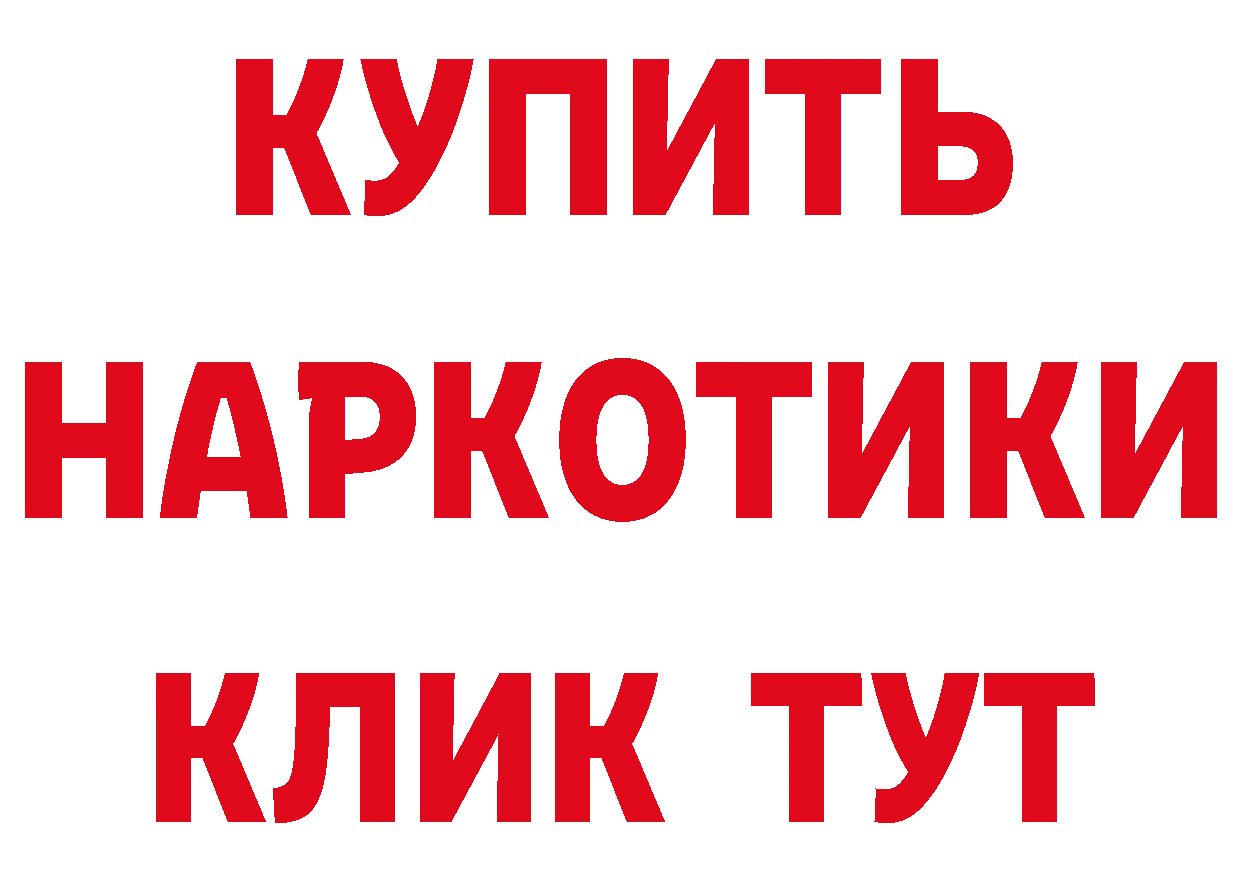 КУПИТЬ НАРКОТИКИ КЛИК ТУТ